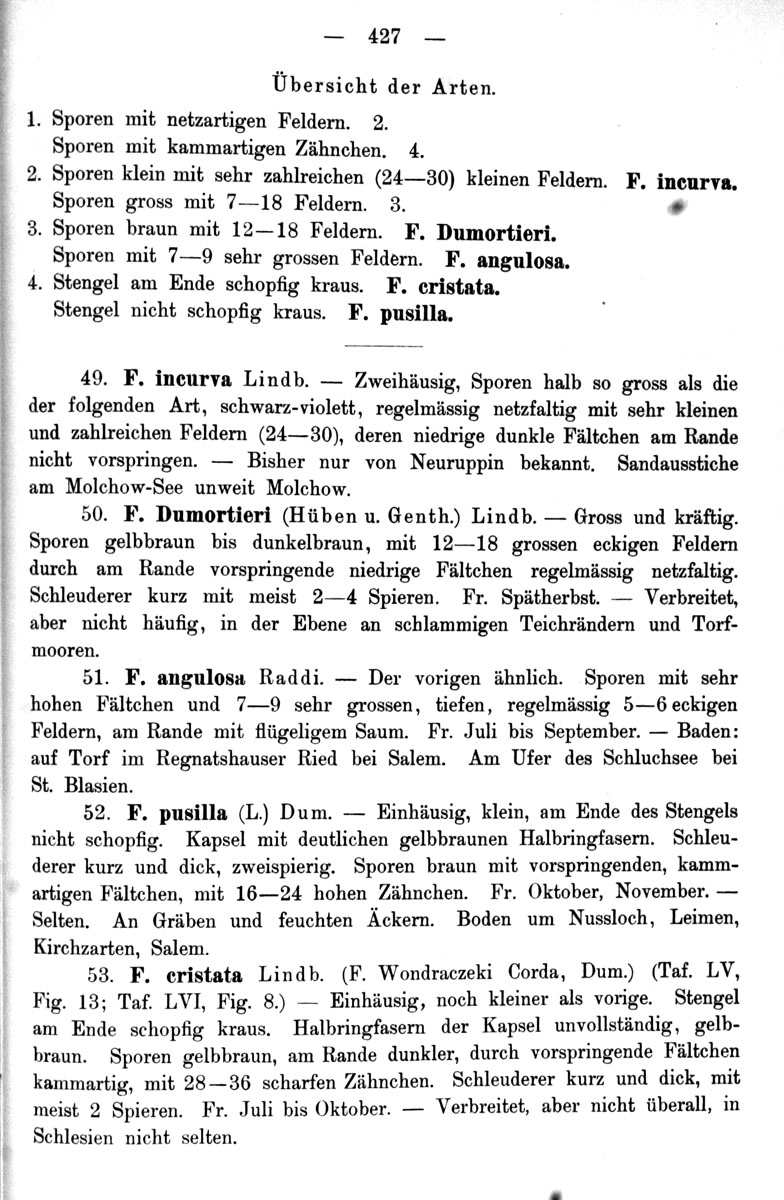 — 427 —

Übersicht der Arten.

1. Sporen mit netzartigen Feldern. 2.
Sporen mit kammartigen Zähnchen. 4.
2. Sporen klein mit sehr zahlreichen (24—30) kleinen Feldern. F. incurva.
Sporen gross mit 7—18 Feldern. 3.
3. Sporen braun mit 12—18 Feldern. F. Dumortieri.
Sporen mit 7—9 sehr grossen Feldern. F. angulosa.
4. Stengel am Ende schopfig kraus. F. cristata.
Stengel nicht schopfig kraus. F. pusilla.

49. F. incurva Lindb. — Zweihäusig, Sporen halb so gross als die der folgenden Art, schwarz-violett, regelmässig netzfaltig mit sehr kleinen und zahlreichen Feldern (24—30), deren niedrige dunkle Fältchen am Rande nicht vorspringen. — Bisher nur von Neuruppin bekannt. Sandausstiche am Molchow-See unweit Molchow.

50. F. Dumortieri (Hüben u. Genth.) Lindb. — Gross und kräftig. Sporen gelbbraun bis dunkelbraun, mit 12—18 grossen eckigen Feldern durch am Rande vorspringende niedrige Fältchen regelmässig netzfaltig. Schleuderer kurz mit meist 2—4 Spieren. Fr. Spätherbst. — Verbreitet, aber nicht häufig, in der Ebene an schlammigen Teichrändern und Torfmooren.

51. F. angulosa Raddi. — Der vorigen ähnlich. Sporen mit sehr hohen Fältchen und 7—9 sehr grossen, tiefen, regelmässig 5—6 eckigen Feldern, am Rande mit flügeligem Saum. Fr. Juli bis September. — Baden: auf Torf im Regnatshauser Ried bei Salem. Am Ufer des Schluchsee bei St. Blasien.

52. F. pusilla (L.) Dum. — Einhäusig, klein, am Ende des Stengels nicht schopfig. Kapsel mit deutlichen gelbbraunen Halbringfasern. Schleuderer kurz und dick, zweispierig. Sporen braun mit vorspringenden, kammartigen Fältchen, mit 16—24 hohen Zähnchen. Fr. Oktober, November. — Selten. An Gräben und feuchten Äckern. Boden um Nussloch, Leimen, Kirchzarten, Salem.

53. F. cristata Lindb. (F. Wondraczeki Corda, Dum.) (Taf. LV, Fig. 13; Taf. LVI, Fig. 8.) — Einhäusig, noch kleiner als vorige. Stengel am Ende schopfig kraus. Halbringfasern der Kapsel unvollständig, gelbbraun. Sporen gelbbraun, am Rande dunkler, durch vorspringende Fältchen kammartig, mit 28—36 scharfen Zähnchen. Schleuderer kurz und dick, mit meist 2 Spieren. Fr. Juli bis Oktober. — Verbreitet, aber nicht überall, in Schlesien nicht selten.